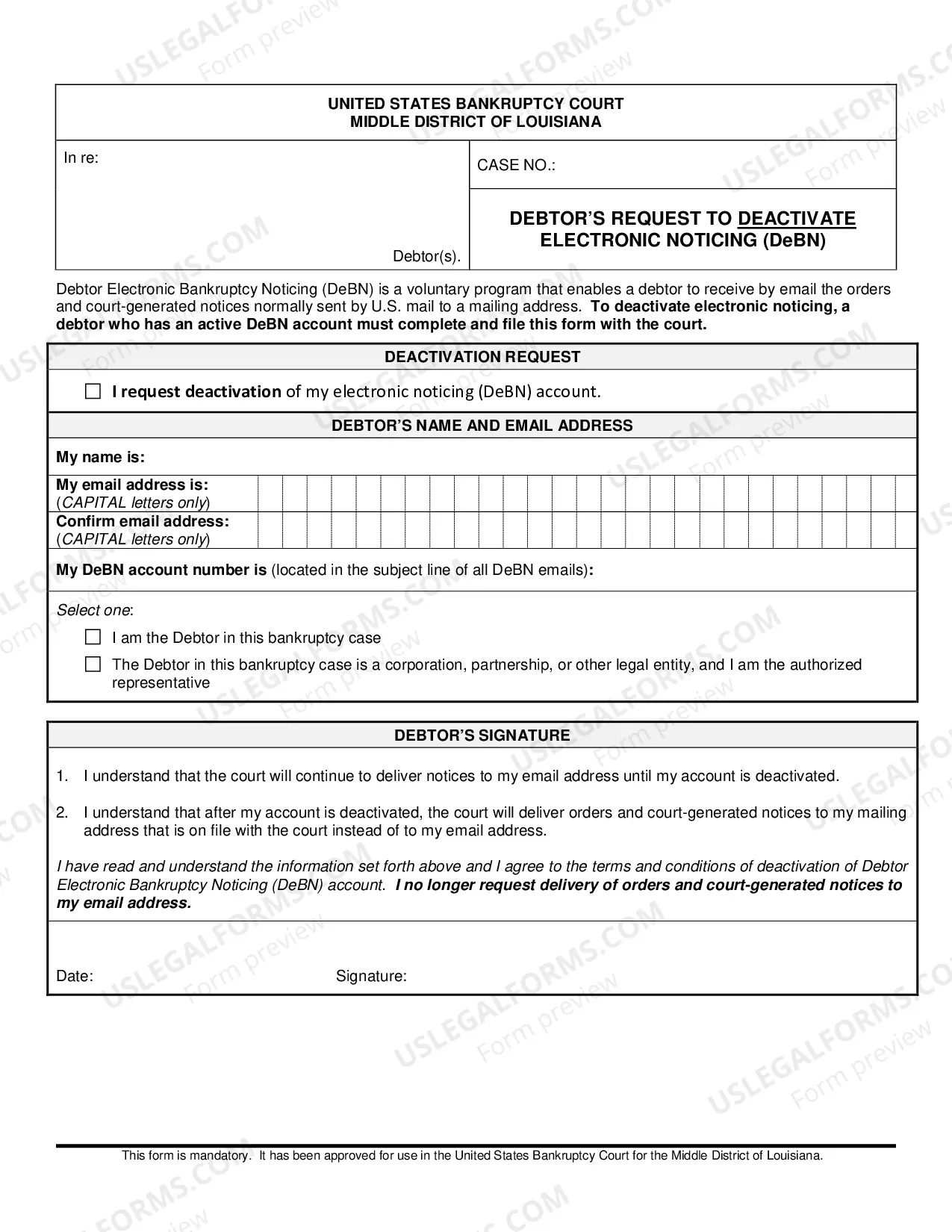 UNITED STATES BANKRUPTCY COURT
MIDDLE DISTRICT OF LOUISIANA

In re:

Debtor(s).

CASE NO.:

DEBTOR'S REQUEST TO DEACTIVATE ELECTRONIC NOTICING (DeBN)

Debtor Electronic Bankruptcy Noticing (DeBN) is a voluntary program that enables a debtor to receive by email the orders and court-generated notices normally sent by U.S. mail to a mailing address. To deactivate electronic noticing, a debtor who has an active DeBN account must complete and file this form with the court.

DEACTIVATION REQUEST

☐ I request deactivation of my electronic noticing (DeBN) account.

DEBTOR'S NAME AND EMAIL ADDRESS

My name is:

My email address is:
(CAPITAL letters only)

Confirm email address:
(CAPITAL letters only)

My DeBN account number is (located in the subject line of all DeBN emails):

Select one:

☐ I am the Debtor in this bankruptcy case

☐ The Debtor in this bankruptcy case is a corporation, partnership, or other legal entity, and I am the authorized representative

DEBTOR'S SIGNATURE

1. I understand that the court will continue to deliver notices to my email address until my account is deactivated.

2. I understand that after my account is deactivated, the court will deliver orders and court-generated notices to my mailing address that is on file with the court instead of to my email address.

I have read and understand the information set forth above and I agree to the terms and conditions of deactivation of Debtor Electronic Bankruptcy Noticing (DeBN) account. I no longer request delivery of orders and court-generated notices to my email address.

Date:

Signature:

This form is mandatory. It has been approved for use in the United States Bankruptcy Court for the Middle District of Louisiana.

USLEGALFORMS.COM
Form preview